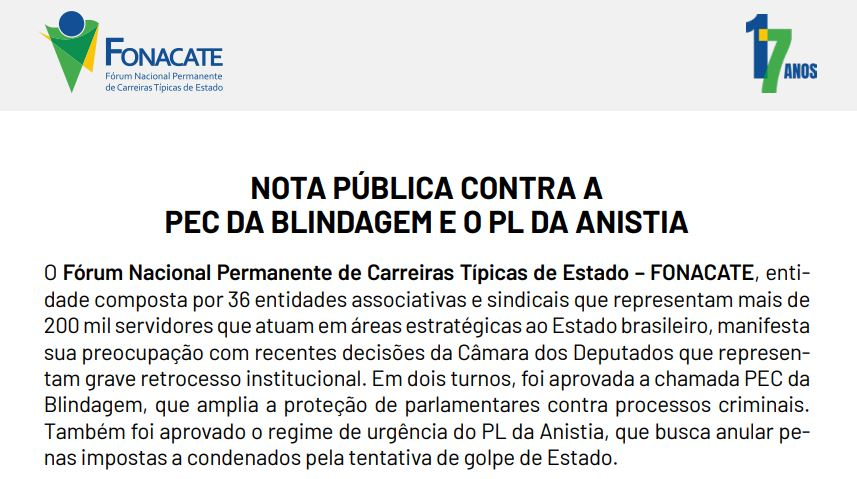 FONACATE
Fórum Nacional Permanente de Carreiras Típicas de Estado

17 ANOS

NOTA PÚBLICA CONTRA A PEC DA BLINDAGEM E O PL DA ANISTIA

O Fórum Nacional Permanente de Carreiras Típicas de Estado – FONACATE, entidade composta por 36 entidades associativas e sindicais que representam mais de 200 mil servidores que atuam em áreas estratégicas ao Estado brasileiro, manifesta sua preocupação com recentes decisões da Câmara dos Deputados que representam grave retrocesso institucional. Em dois turnos, foi aprovada a chamada PEC da Blindagem, que amplia a proteção de parlamentares contra processos criminais. Também foi aprovado o regime de urgência do PL da Anistia, que busca anular penas impostas a condenados pela tentativa de golpe de Estado.